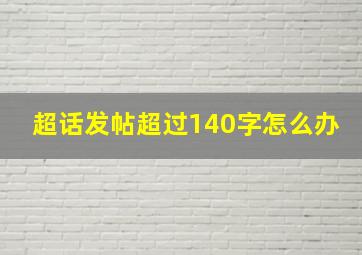 超话发帖超过140字怎么办